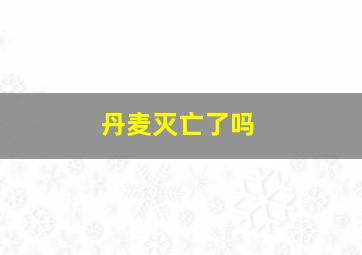 丹麦灭亡了吗